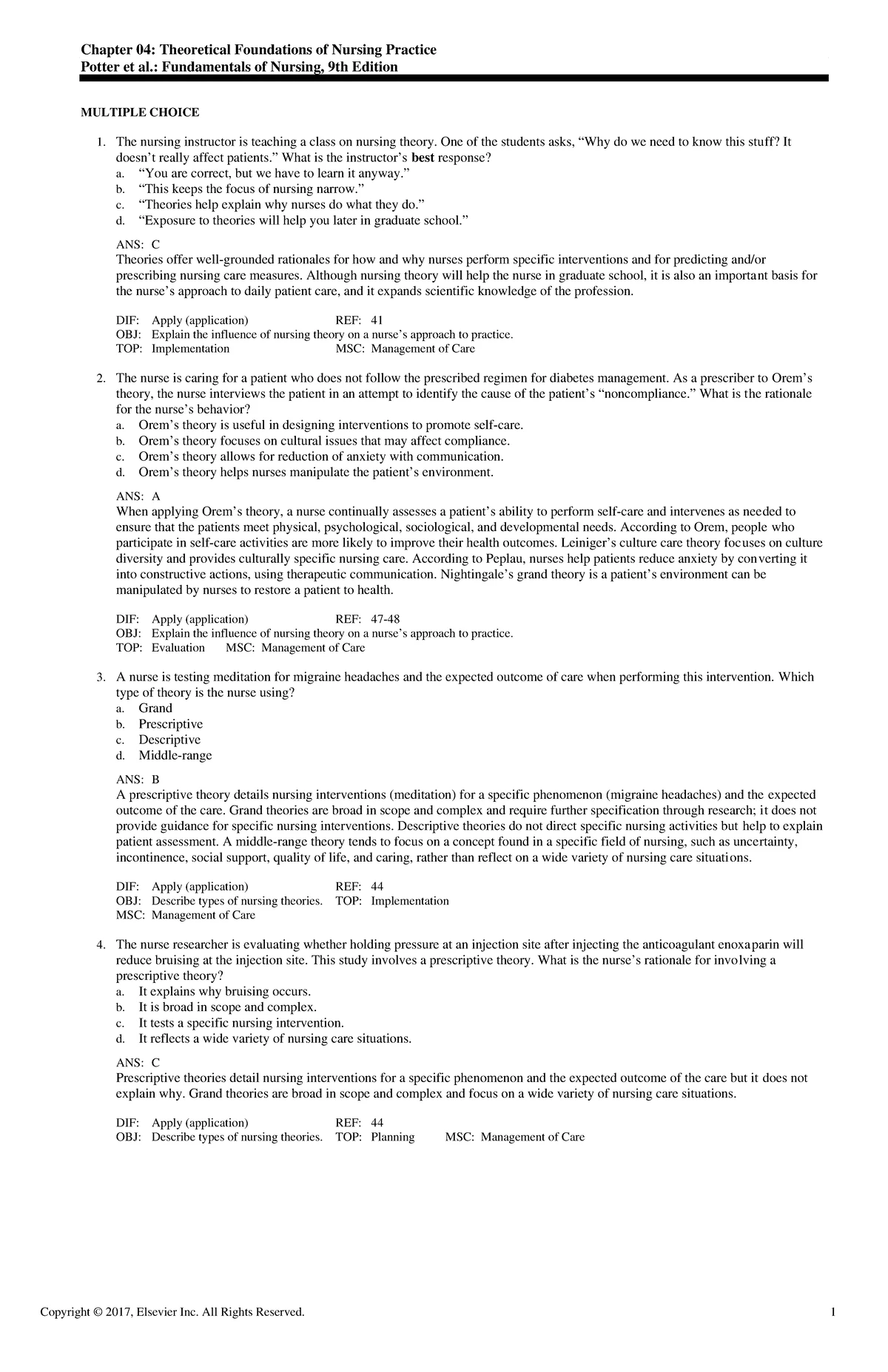 Chapter 04: Theoretical Foundations of Nursing Practice
Potter et al.: Fundamentals of Nursing, 9th Edition

MULTIPLE CHOICE

1. The nursing instructor is teaching a class on nursing theory. One of the students asks, “Why do we need to know this stuff? It doesn’t really affect patients.” What is the instructor’s best response?
a. “You are correct, but we have to learn it anyway.”
b. “This keeps the focus of nursing narrow.”
c. “Theories help explain why nurses do what they do.”
d. “Exposure to theories will help you later in graduate school.”

ANS: C
Theories offer well-grounded rationales for how and why nurses perform specific interventions and for predicting and/or prescribing nursing care measures. Although nursing theory will help the nurse in graduate school, it is also an important basis for the nurse’s approach to daily patient care, and it expands scientific knowledge of the profession.

DIF: Apply (application) REF: 41
OBJ: Explain the influence of nursing theory on a nurse’s approach to practice.
TOP: Implementation MSC: Management of Care

2. The nurse is caring for a patient who does not follow the prescribed regimen for diabetes management. As a prescriber to Orem’s theory, the nurse interviews the patient in an attempt to identify the cause of the patient’s “noncompliance.” What is the rationale for the nurse’s behavior?
a. Orem’s theory is useful in designing interventions to promote self-care.
b. Orem’s theory focuses on cultural issues that may affect compliance.
c. Orem’s theory allows for reduction of anxiety with communication.
d. Orem’s theory helps nurses manipulate the patient’s environment.

ANS: A
When applying Orem’s theory, a nurse continually assesses a patient’s ability to perform self-care and intervenes as needed to ensure that the patients meet physical, psychological, sociological, and developmental needs. According to Orem, people who participate in self-care activities are more likely to improve their health outcomes. Leiniger’s culture care theory focuses on culture diversity and provides culturally specific nursing care. According to Peplau, nurses help patients reduce anxiety by converting it into constructive actions, using therapeutic communication. Nightingale’s grand theory is a patient’s environment can be manipulated by nurses to restore a patient to health.

DIF: Apply (application) REF: 47-48
OBJ: Explain the influence of nursing theory on a nurse’s approach to practice.
TOP: Evaluation MSC: Management of Care

3. A nurse is testing meditation for migraine headaches and the expected outcome of care when performing this intervention. Which type of theory is the nurse using?
a. Grand
b. Prescriptive
c. Descriptive
d. Middle-range

ANS: B
A prescriptive theory details nursing interventions (meditation) for a specific phenomenon (migraine headaches) and the expected outcome of the care. Grand theories are broad in scope and complex and require further specification through research; it does not provide guidance for specific nursing interventions. Descriptive theories do not direct specific nursing activities but help to explain patient assessment. A middle-range theory tends to focus on a concept found in a specific field of nursing, such as uncertainty, incontinence, social support, quality of life, and caring, rather than reflect on a wide variety of nursing care situations.

DIF: Apply (application) REF: 44
OBJ: Describe types of nursing theories. TOP: Implementation
MSC: Management of Care

4. The nurse researcher is evaluating whether holding pressure at an injection site after injecting the anticoagulant enoxaparin will reduce bruising at the injection site. This study involves a prescriptive theory. What is the nurse’s rationale for involving a prescriptive theory?
a. It explains why bruising occurs.
b. It is broad in scope and complex.
c. It tests a specific nursing intervention.
d. It reflects a wide variety of nursing care situations.

ANS: C
Prescriptive theories detail nursing interventions for a specific phenomenon and the expected outcome of the care but it does not explain why. Grand theories are broad in scope and complex and focus on a wide variety of nursing care situations.

DIF: Apply (application) REF: 44
OBJ: Describe types of nursing theories. TOP: Planning MSC: Management of Care

Copyright © 2017, Elsevier Inc. All Rights Reserved. 1